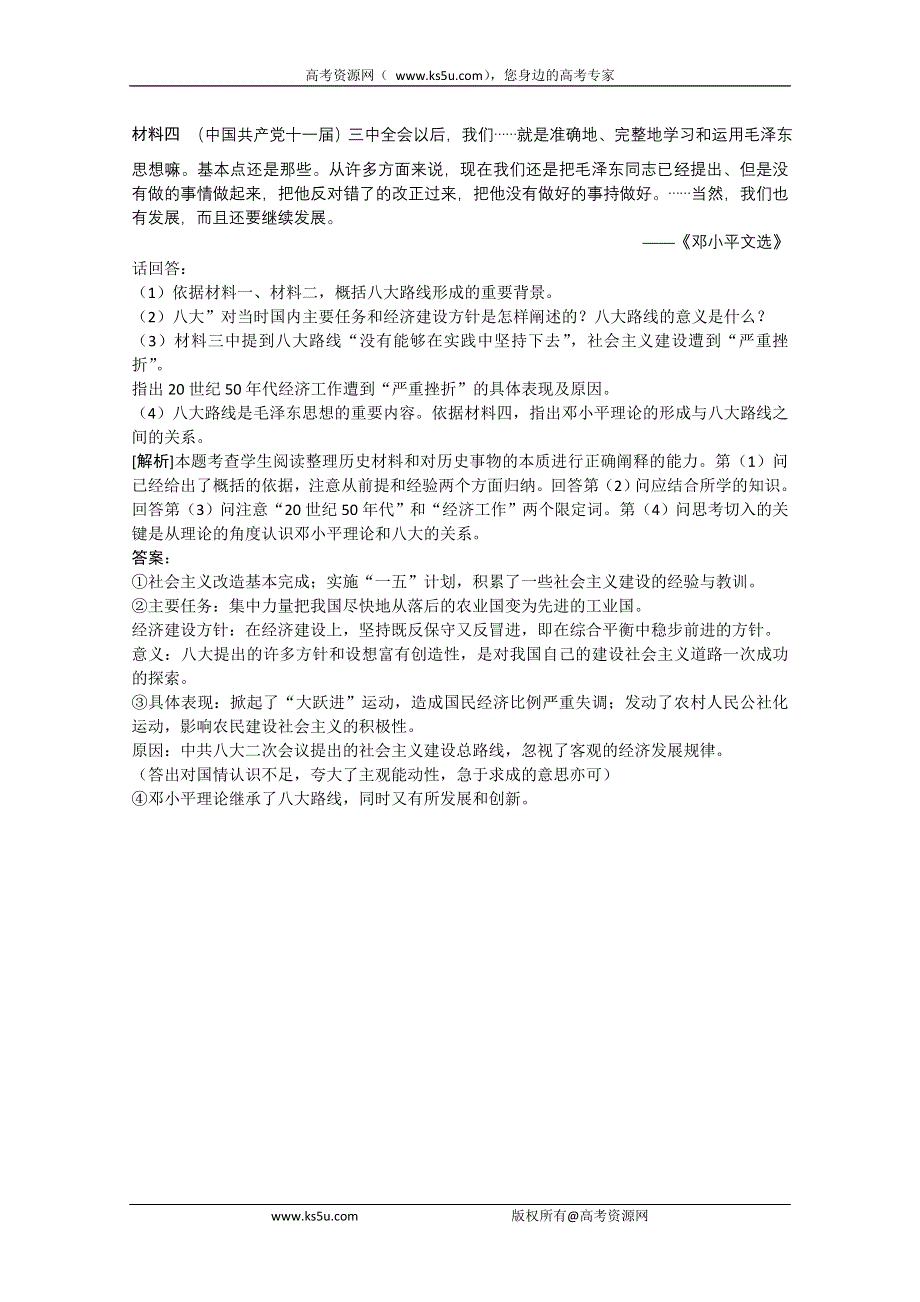 高考资源网（ www.ks5u.com），您身边的高考专家

材料四 （中国共产党十一届）三中全会以后，我们……就是准确地、完整地学习和运用毛泽东思想嘛。基本点还是那些。从许多方面来说，现在我们还是把毛泽东同志已经提出、但是没有做的事情做起来，把他反对错了的改正过来，把他没有做好的事持做好。……当然，我们也有发展，而且还要继续发展。

——《邓小平文选》

话回答：
（1）依据材料一、材料二，概括八大路线形成的重要背景。
（2）八大”对当时国内主要任务和经济建设方针是怎样阐述的？八大路线的意义是什么？
（3）材料三中提到八大路线“没有能够在实践中坚持下去”，社会主义建设遭到“严重挫折”。
指出 20 世纪 50 年代经济工作遭到“严重挫折”的具体表现及原因。
（4）八大路线是毛泽东思想的重要内容。依据材料四，指出邓小平理论的形成与八大路线之间的关系。
[解析]本题考查学生阅读整理历史材料和对历史事物的本质进行正确阐释的能力。第（1）问已经给出了概括的依据，注意从前提和经验两个方面归纳。回答第（2）问应结合所学的知识。回答第（3）问注意“20 世纪 50 年代”和“经济工作”两个限定词。第（4）问思考切入的关键是从理论的角度认识邓小平理论和八大的关系。
答案：
①社会主义改造基本完成；实施“一五”计划，积累了一些社会主义建设的经验与教训。
②主要任务：集中力量把我国尽快地从落后的农业国变为先进的工业国。
经济建设方针：在经济建设上，坚持既反保守又反冒进，即在综合平衡中稳步前进的方针。
意义：八大提出的许多方针和设想富有创造性，是对我国自己的建设社会主义道路一次成功的探索。
③具体表现：掀起了“大跃进”运动，造成国民经济比例严重失调；发动了农村人民公社化运动，影响农民建设社会主义的积极性。
原因：中共八大二次会议提出的社会主义建设总路线，忽视了客观的经济发展规律。
（答出对国情认识不足，夸大了主观能动性，急于求成的意思亦可）
④邓小平理论继承了八大路线，同时又有所发展和创新。

www.ks5u.com 版权所有@高考资源网